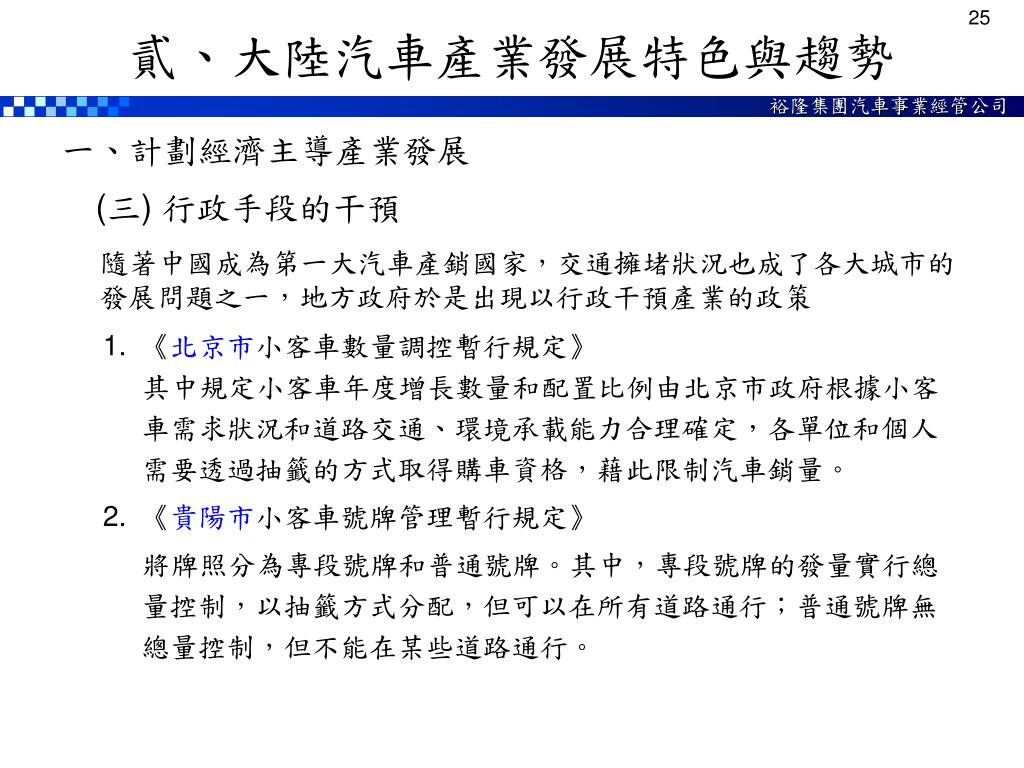 25

貳、大陸汽車產業發展特色與趨勢

裕隆集團汽車事業經管公司

一、計劃經濟主導產業發展

(三) 行政手段的干預

隨著中國成為第一大汽車產銷國家，交通擁堵狀況也成了各大城市的發展問題之一，地方政府於是出現以行政干預產業的政策

1. 《北京市小客車數量調控暫行規定》

其中規定小客車年度增長數量和配置比例由北京市政府根據小客車需求狀況和道路交通、環境承載能力合理確定，各單位和個人需要透過抽籤的方式取得購車資格，藉此限制汽車銷量。

2. 《貴陽市小客車號牌管理暫行規定》

將牌照分為專段號牌和普通號牌。其中，專段號牌的發量實行總量控制，以抽籤方式分配，但可以在所有道路通行；普通號牌無總量控制，但不能在某些道路通行。